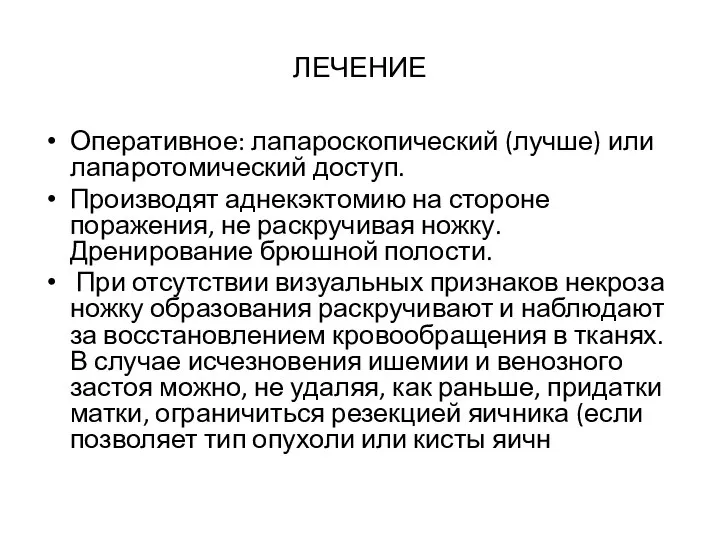 ЛЕЧЕНИЕ

• Оперативное: лапароскопический (лучше) или лапаротомический доступ.
• Производят аднекэктомию на стороне поражения, не раскручивая ножку. Дренирование брюшной полости.
• При отсутствии визуальных признаков некроза ножку образования раскручивают и наблюдают за восстановлением кровообращения в тканях. В случае исчезновения ишемии и венозного застоя можно, не удаляя, как раньше, придатки матки, ограничиться резекцией яичника (если позволяет тип опухоли или кисты яичн